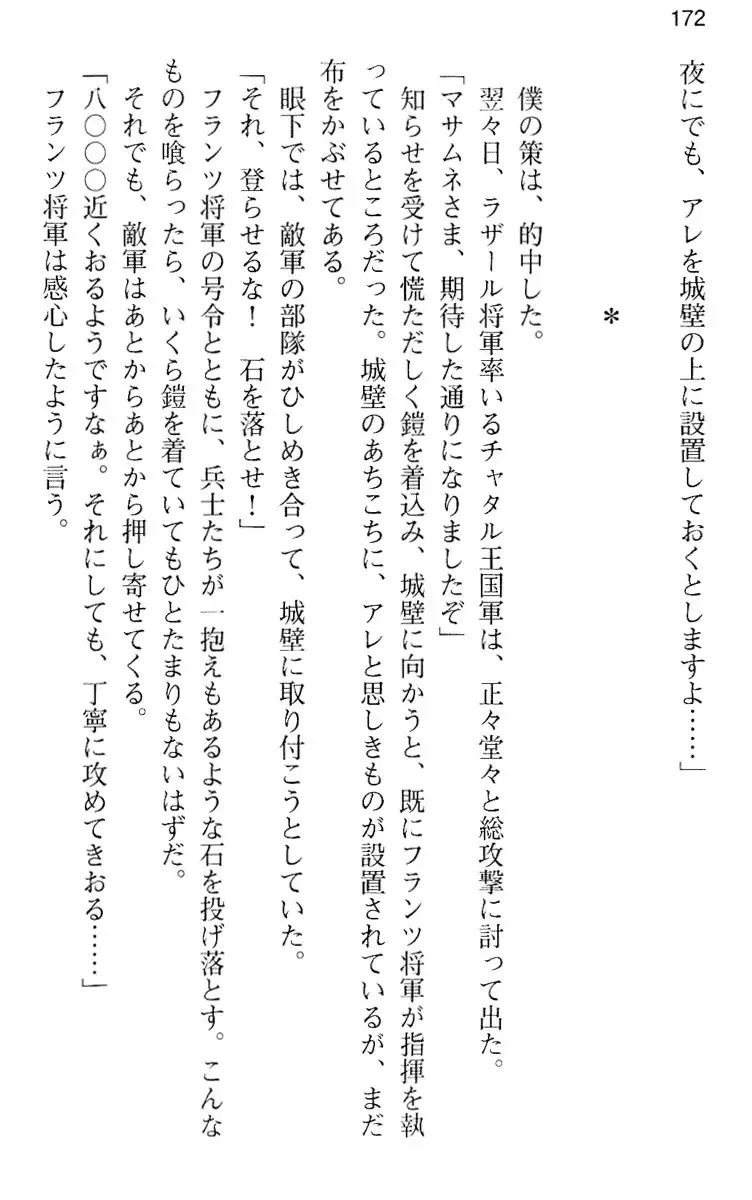 172

夜にでも、アレを城壁の上に設置しておくとしますよ……」

＊

僕の策は、的中した。
翌々日、ラザール将軍率いるチャタル王国軍は、正々堂々と総攻撃に討って出た。
「マサムネさま、期待した通りになりましたぞ」
知らせを受けて慌ただしく鎧を着込み、城壁に向かうと、既にフランツ将軍が指揮を執っているところだった。城壁のあちこちに、アレと思しきものが設置されているが、まだ布をかぶせてある。
眼下では、敵軍の部隊がひしめき合って、城壁に取り付こうとしていた。
「それ、登らせるな！　石を落とせ！」
フランツ将軍の号令とともに、兵士たちが一抱えもあるような石を投げ落とす。こんなものを喰らったら、いくら鎧を着ていてもひとたまりもないはずだ。
それでも、敵軍はあとからあとから押し寄せてくる。
「八〇〇〇近くおるようですなぁ。それにしても、丁寧に攻めてきおる……」
フランツ将軍は感心したように言う。